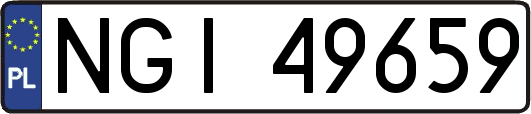 PL
NGI 49659